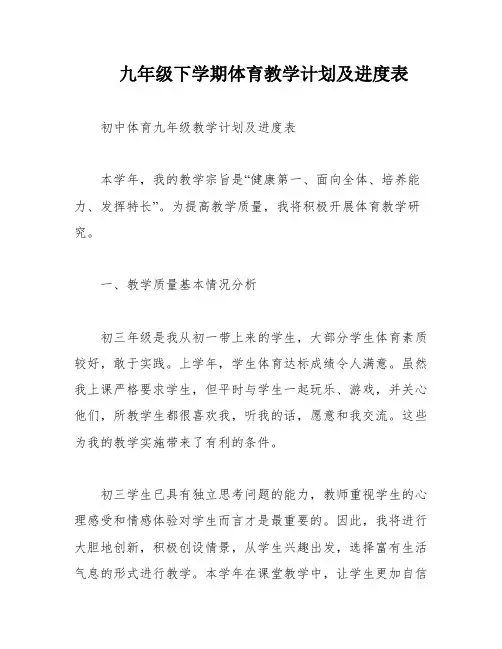 九年级下学期体育教学计划及进度表

初中体育九年级教学计划及进度表

本学年，我的教学宗旨是“健康第一、面向全体、培养能力、发挥特长”。为提高教学质量，我将积极开展体育教学研究。

一、教学质量基本情况分析

初三年级是我从初一带上来的学生，大部分学生体育素质较好，敢于实践。上学年，学生体育达标成绩令人满意。虽然我上课严格要求学生，但平时与学生一起玩乐、游戏，并关心他们，所教学生都很喜欢我，听我的话，愿意和我交流。这些为我的教学实施带来了有利的条件。

初三学生已具有独立思考问题的能力，教师重视学生的心理感受和情感体验对学生而言才是最重要的。因此，我将进行大胆地创新，积极创设情景，从学生兴趣出发，选择富有生活气息的形式进行教学。本学年在课堂教学中，让学生更加自信